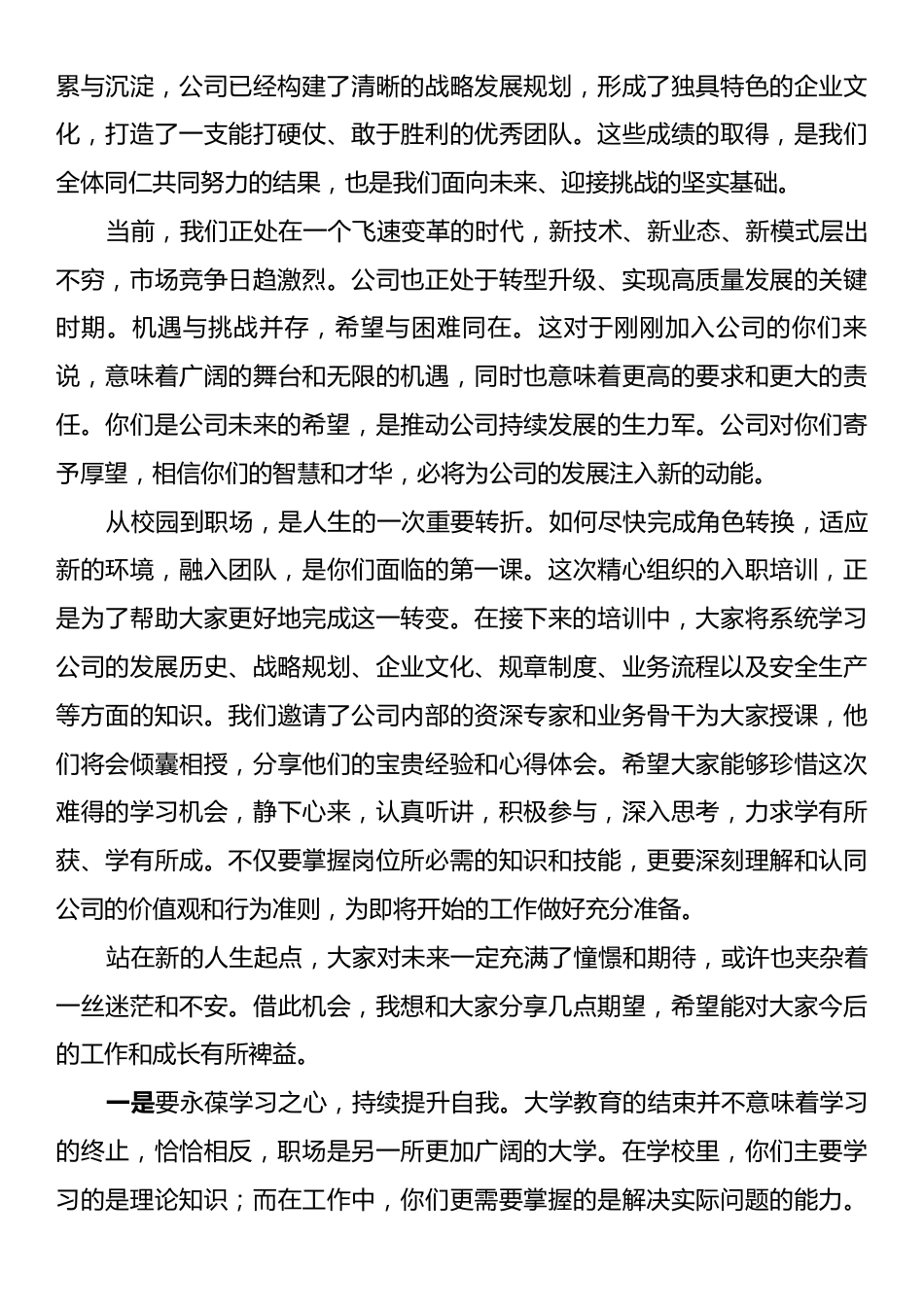 累与沉淀，公司已经构建了清晰的战略发展规划，形成了独具特色的企业文化，打造了一支能打硬仗、敢于胜利的优秀团队。这些成绩的取得，是我们全体同仁共同努力的结果，也是我们面向未来、迎接挑战的坚实基础。

当前，我们正处在一个飞速变革的时代，新技术、新业态、新模式层出不穷，市场竞争日趋激烈。公司也正处于转型升级、实现高质量发展的关键时期。机遇与挑战并存，希望与困难同在。这对于刚刚加入公司的你们来说，意味着广阔的舞台和无限的机遇，同时也意味着更高的要求和更大的责任。你们是公司未来的希望，是推动公司持续发展的生力军。公司对你们寄予厚望，相信你们的智慧和才华，必将为公司的发展注入新的动能。

从校园到职场，是人生的一次重要转折。如何尽快完成角色转换，适应新的环境，融入团队，是你们面临的第一课。这次精心组织的入职培训，正是为了帮助大家更好地完成这一转变。在接下来的培训中，大家将系统学习公司的发展历史、战略规划、企业文化、规章制度、业务流程以及安全生产等方面的知识。我们邀请了公司内部的资深专家和业务骨干为大家授课，他们将会倾囊相授，分享他们的宝贵经验和心得体会。希望大家能够珍惜这次难得的学习机会，静下心来，认真听讲，积极参与，深入思考，力求学有所获、学有所成。不仅要掌握岗位所必需的知识和技能，更要深刻理解和认同公司的价值观和行为准则，为即将开始的工作做好充分准备。

站在新的人生起点，大家对未来一定充满了憧憬和期待，或许也夹杂着一丝迷茫和不安。借此机会，我想和大家分享几点期望，希望能对大家今后的工作和成长有所裨益。

一是要永葆学习之心，持续提升自我。大学教育的结束并不意味着学习的终止，恰恰相反，职场是另一所更加广阔的大学。在学校里，你们主要学习的是理论知识；而在工作中，你们更需要掌握的是解决实际问题的能力。